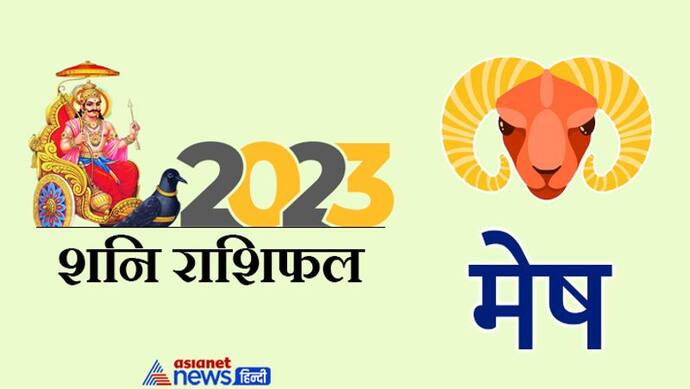 2023
शनि राशिफल
मेष
asianet news हिन्दी